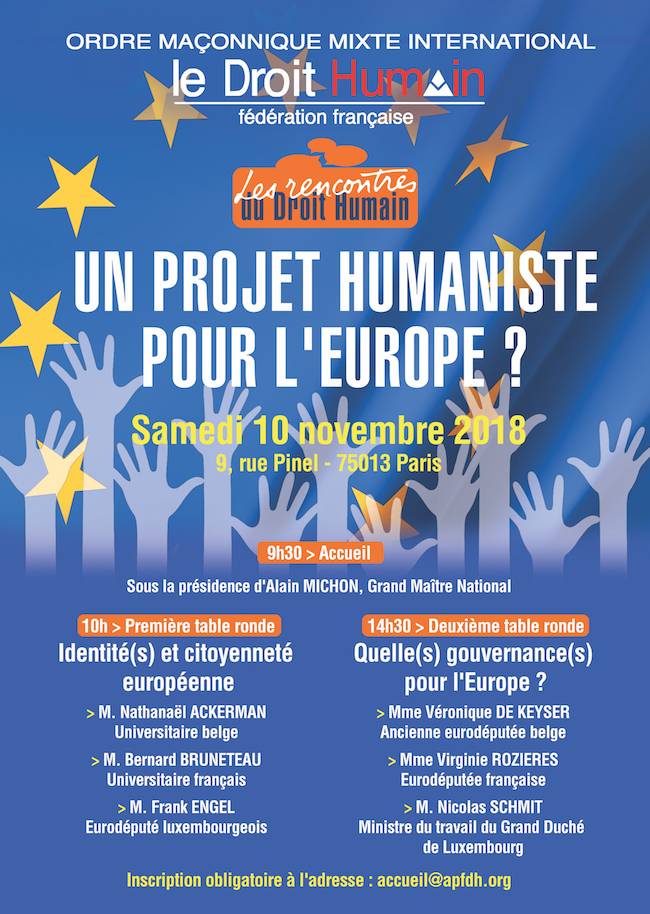 ORDRE MAÇONNIQUE MIXTE INTERNATIONAL
le Droit Humain
fédération française

Les rencontres du Droit Humain

UN PROJET HUMANISTE POUR L'EUROPE ?

Samedi 10 novembre 2018
9, rue Pinel - 75013 Paris

9h30 > Accueil

Sous la présidence d'Alain MICHON, Grand Maître National

10h > Première table ronde
Identité(s) et citoyenneté européenne
> M. Nathanaël ACKERMAN
Universitaire belge
> M. Bernard BRUNETEAU
Universitaire français
> M. Frank ENGEL
Eurodéputé luxembourgeois

14h30 > Deuxième table ronde
Quelle(s) gouvernance(s) pour l'Europe ?
> Mme Véronique DE KEYSER
Ancienne eurodéputée belge
> Mme Virginie ROZIERES
Eurodéputée française
> M. Nicolas SCHMIT
Ministre du travail du Grand Duché de Luxembourg

Inscription obligatoire à l'adresse : accueil@apfdh.org